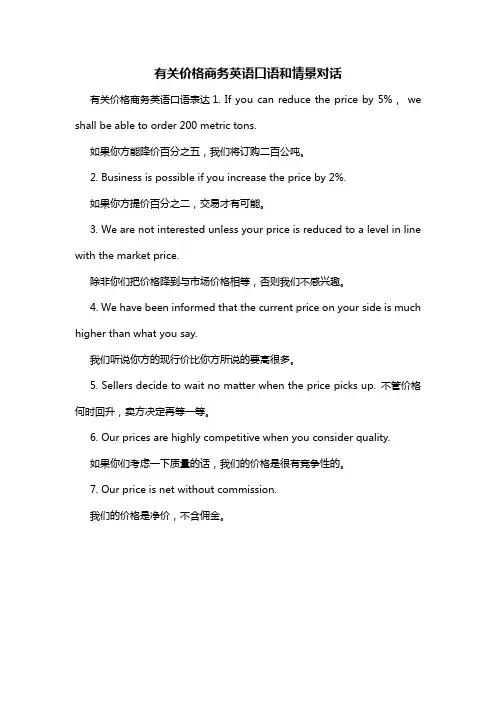 有关价格商务英语口语和情景对话

有关价格商务英语口语表达 1. If you can reduce the price by 5%， we shall be able to order 200 metric tons.

如果你方能降价百分之五，我们将订购二百公吨。

2. Business is possible if you increase the price by 2%.

如果你方提价百分之二，交易才有可能。

3. We are not interested unless your price is reduced to a level in line with the market price.

除非你们把价格降到与市场价格相等，否则我们不感兴趣。

4. We have been informed that the current price on your side is much higher than what you say.

我们听说你方的现行价比你方所说的要高很多。

5. Sellers decide to wait no matter when the price picks up. 不管价格何时回升，卖方决定再等一等。

6. Our prices are highly competitive when you consider quality.

如果你们考虑一下质量的话，我们的价格是很有竞争性的。

7. Our price is net without commission.

我们的价格是净价，不含佣金。